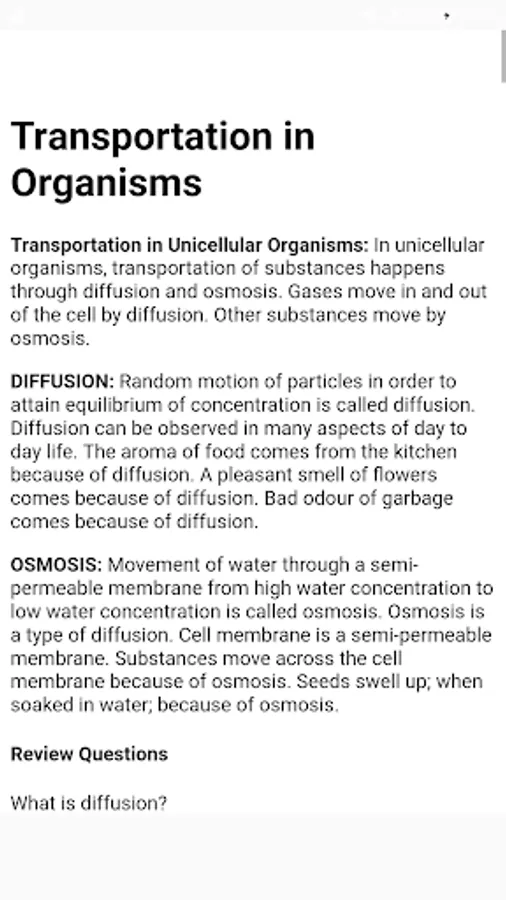 Transportation in Organisms

Transportation in Unicellular Organisms: In unicellular organisms, transportation of substances happens through diffusion and osmosis. Gases move in and out of the cell by diffusion. Other substances move by osmosis.

DIFFUSION: Random motion of particles in order to attain equilibrium of concentration is called diffusion. Diffusion can be observed in many aspects of day to day life. The aroma of food comes from the kitchen because of diffusion. A pleasant smell of flowers comes because of diffusion. Bad odour of garbage comes because of diffusion.

OSMOSIS: Movement of water through a semi-permeable membrane from high water concentration to low water concentration is called osmosis. Osmosis is a type of diffusion. Cell membrane is a semi-permeable membrane. Substances move across the cell membrane because of osmosis. Seeds swell up; when soaked in water; because of osmosis.

Review Questions

What is diffusion?